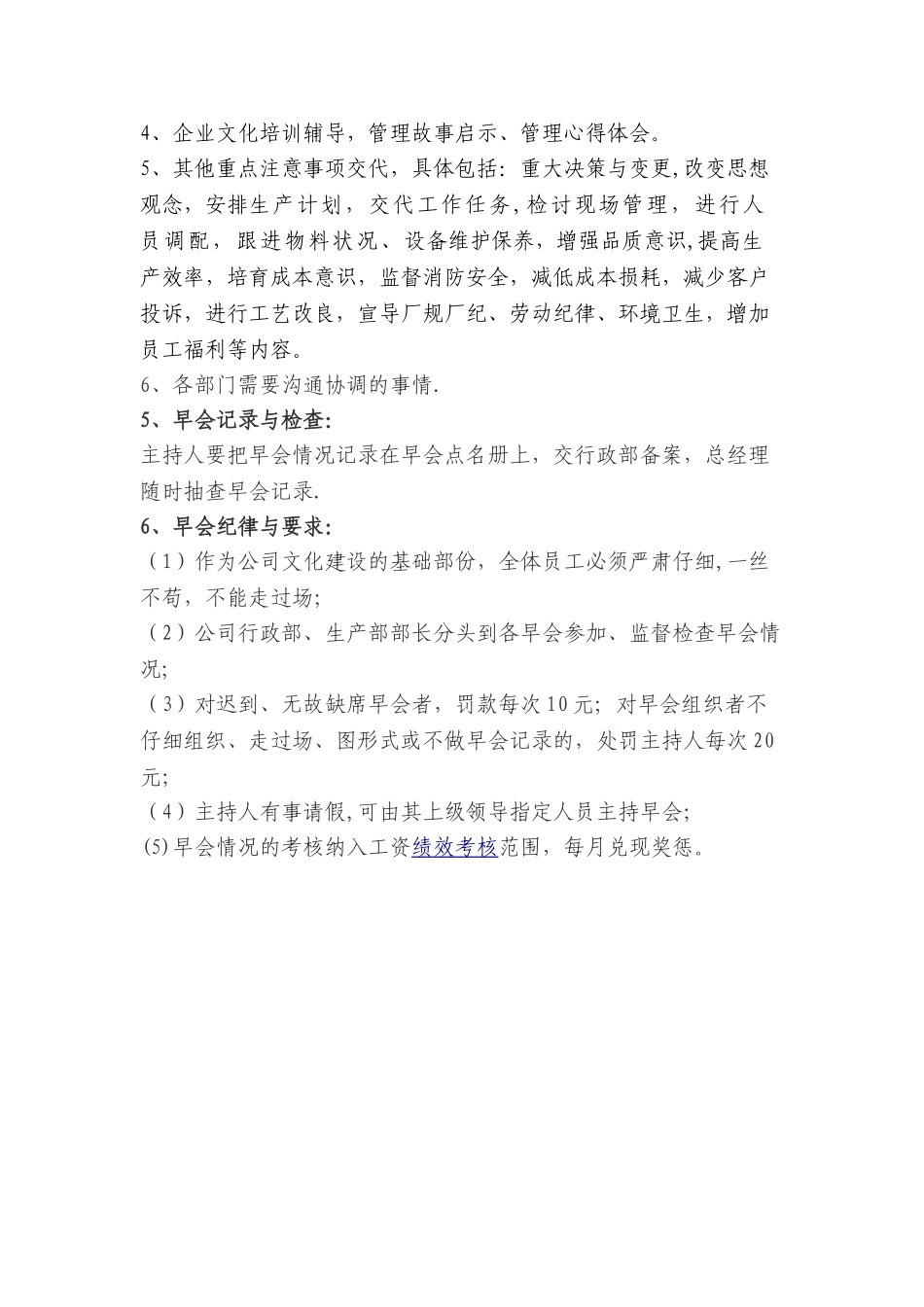 4、企业文化培训辅导，管理故事启示、管理心得体会。
5、其他重点注意事项交代，具体包括：重大决策与变更，改变思想观念，安排生产计划，交代工作任务，检讨现场管理，进行人员调配，跟进物料状况、设备维护保养，增强品质意识，提高生产效率，培育成本意识，监督消防安全，减低成本损耗，减少客户投诉，进行工艺改良，宣导厂规厂纪、劳动纪律、环境卫生，增加员工福利等内容。
6、各部门需要沟通协调的事情.
5、早会记录与检查:
主持人要把早会情况记录在早会点名册上，交行政部备案，总经理随时抽查早会记录.
6、早会纪律与要求:
（1）作为公司文化建设的基础部份，全体员工必须严肃仔细，一丝不苟，不能走过场;
（2）公司行政部、生产部部长分头到各早会参加、监督检查早会情况;
（3）对迟到、无故缺席早会者，罚款每次10元；对早会组织者不仔细组织、走过场、图形式或不做早会记录的，处罚主持人每次20元;
（4）主持人有事请假，可由其上级领导指定人员主持早会;
(5)早会情况的考核纳入工资绩效考核范围，每月兑现奖惩。